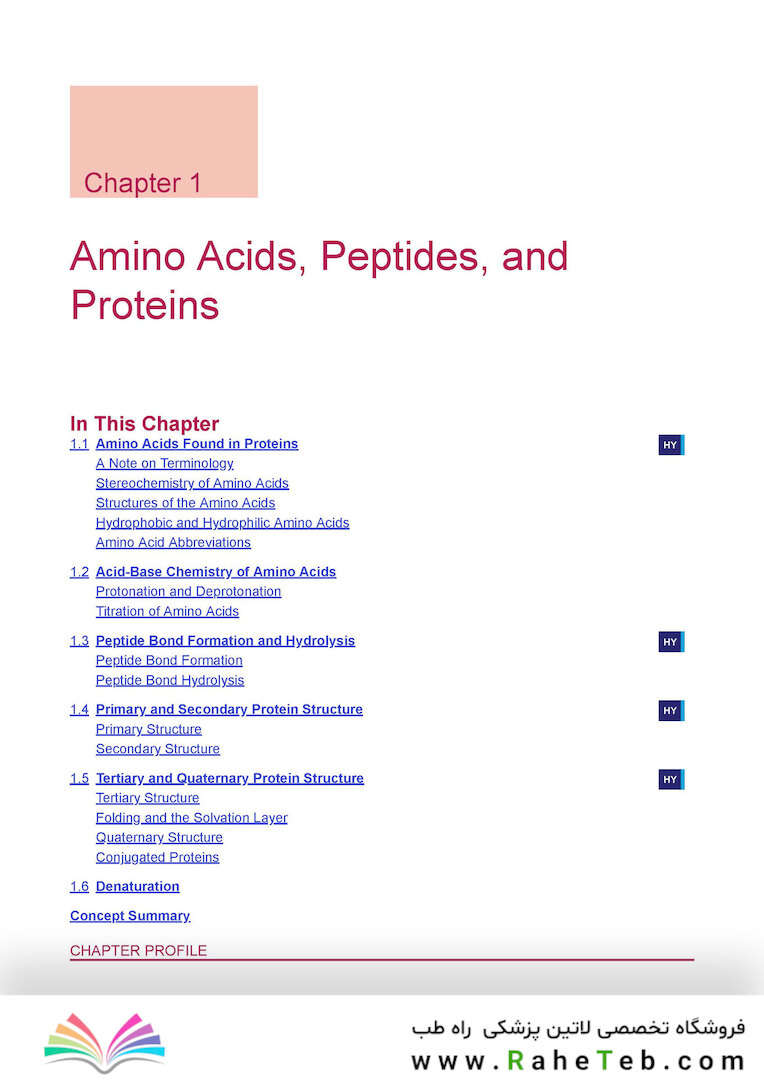 Chapter 1

Amino Acids, Peptides, and Proteins

In This Chapter

1.1 Amino Acids Found in Proteins HY
A Note on Terminology
Stereochemistry of Amino Acids
Structures of the Amino Acids
Hydrophobic and Hydrophilic Amino Acids
Amino Acid Abbreviations

1.2 Acid-Base Chemistry of Amino Acids
Protonation and Deprotonation
Titration of Amino Acids

1.3 Peptide Bond Formation and Hydrolysis HY
Peptide Bond Formation
Peptide Bond Hydrolysis

1.4 Primary and Secondary Protein Structure HY
Primary Structure
Secondary Structure

1.5 Tertiary and Quaternary Protein Structure HY
Tertiary Structure
Folding and the Solvation Layer
Quaternary Structure
Conjugated Proteins

1.6 Denaturation

Concept Summary

CHAPTER PROFILE

فروشگاه تخصصی لاتین پزشکی راه طب
www.RaheTeb.com